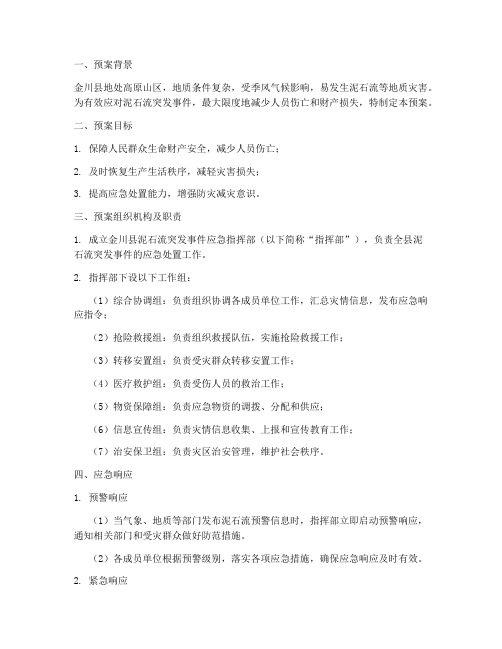 一、预案背景

金川县地处高原山区，地质条件复杂，受季风气候影响，易发生泥石流等地质灾害。为有效应对泥石流突发事件，最大限度地减少人员伤亡和财产损失，特制定本预案。

二、预案目标

1. 保障人民群众生命财产安全，减少人员伤亡；

2. 及时恢复生产生活秩序，减轻灾害损失；

3. 提高应急处置能力，增强防灾减灾意识。

三、预案组织机构及职责

1. 成立金川县泥石流突发事件应急指挥部（以下简称“指挥部”），负责全县泥石流突发事件的应急处置工作。

2. 指挥部下设以下工作组：

（1）综合协调组：负责组织协调各成员单位工作，汇总灾情信息，发布应急响应指令；

（2）抢险救援组：负责组织救援队伍，实施抢险救援工作；

（3）转移安置组：负责受灾群众转移安置工作；

（4）医疗救护组：负责受伤人员的救治工作；

（5）物资保障组：负责应急物资的调拨、分配和供应；

（6）信息宣传组：负责灾情信息收集、上报和宣传教育工作；

（7）治安保卫组：负责灾区治安管理，维护社会秩序。

四、应急响应

1. 预警响应

（1）当气象、地质等部门发布泥石流预警信息时，指挥部立即启动预警响应，通知相关部门和受灾群众做好防范措施。

（2）各成员单位根据预警级别，落实各项应急措施，确保应急响应及时有效。

2. 紧急响应